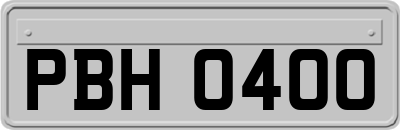 PBH 0400